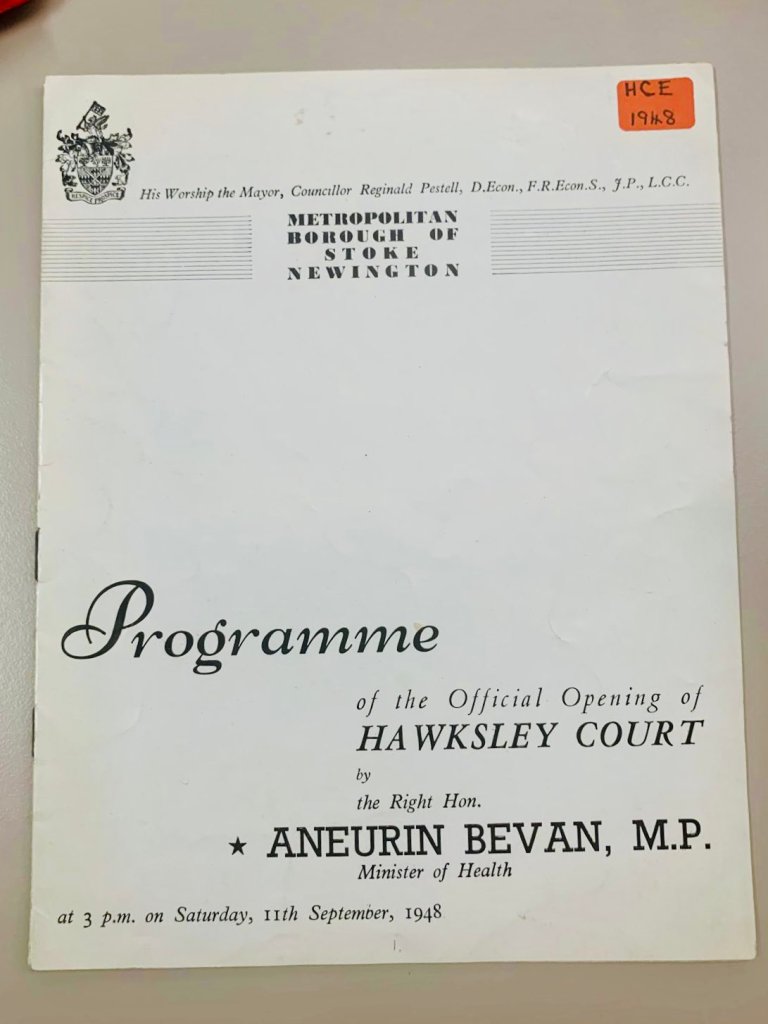 HCE
1948

His Worship the Mayor, Councillor Reginald Pestell, D.Econ., F.R.Econ.S., J.P., L.C.C.

METROPOLITAN
BOROUGH OF
STOKE
NEWINGTON

Programme

of the Official Opening of
HAWKSLEY COURT
by
the Right Hon.
★ ANEURIN BEVAN, M.P.
Minister of Health

at 3 p.m. on Saturday, 11th September, 1948